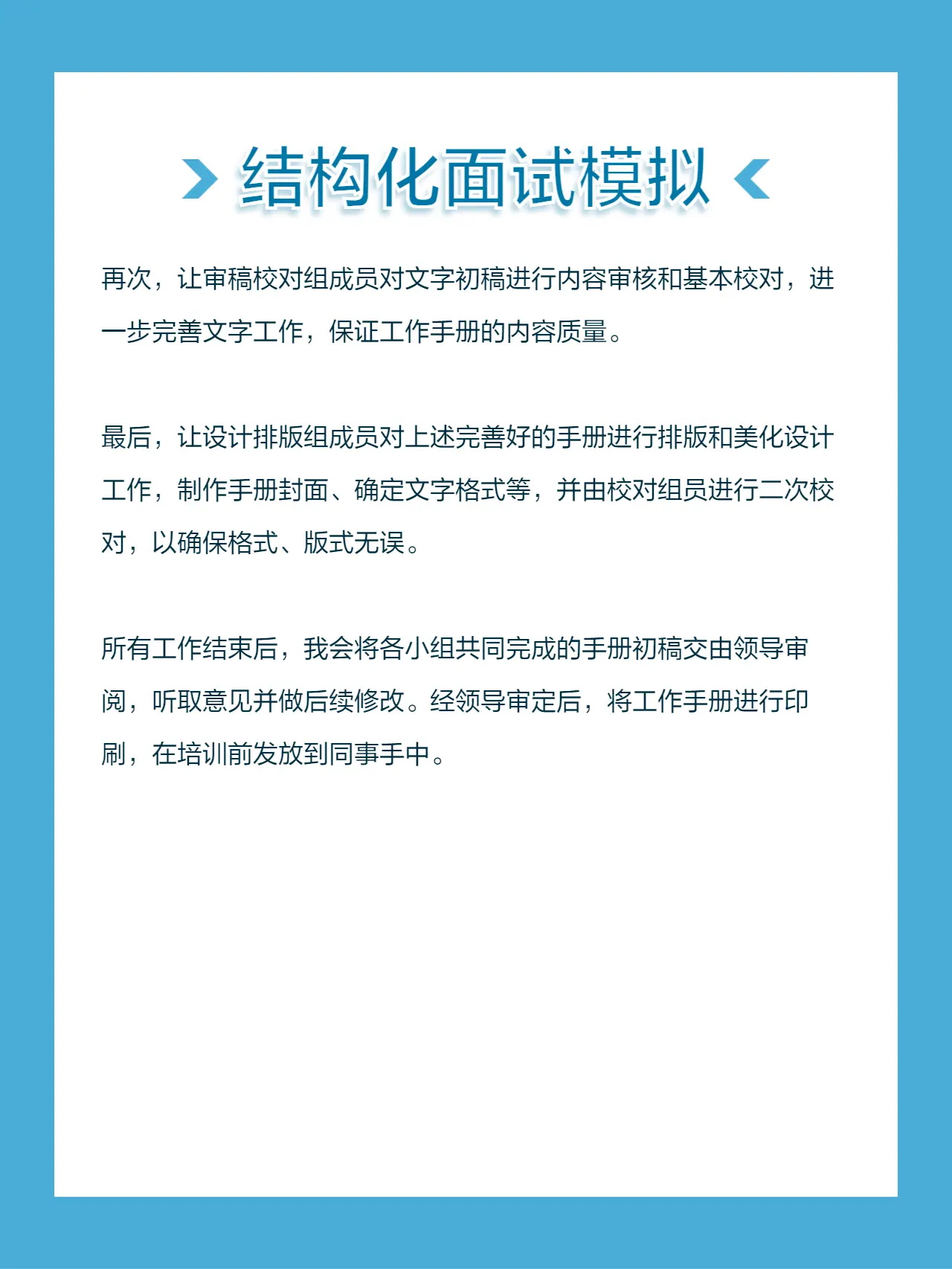 结构化面试模拟

再次，让审稿校对组成员对文字初稿进行内容审核和基本校对，进一步完善文字工作，保证工作手册的内容质量。

最后，让设计排版组成员对上述完善好的手册进行排版和美化设计工作，制作手册封面、确定文字格式等，并由校对组员进行二次校对，以确保格式、版式无误。

所有工作结束后，我会将各小组共同完成的手册初稿交由领导审阅，听取意见并做后续修改。经领导审定后，将工作手册进行印刷，在培训前发放到同事手中。